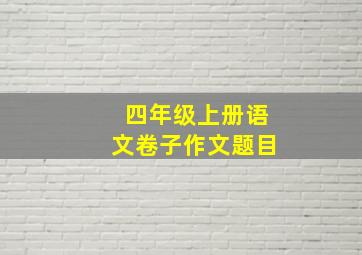 四年级上册语文卷子作文题目